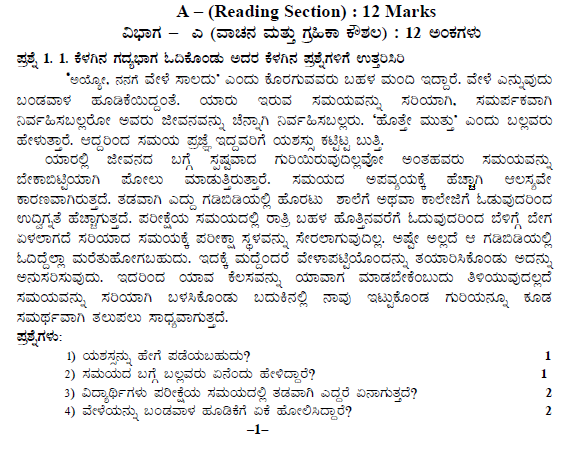 A – (Reading Section) : 12 Marks
ವಿಭಾಗ – ಎ (ವಾಚನ ಮತ್ತು ಗ್ರಹಿಕಾ ಕೌಶಲ) : 12 ಅಂಕಗಳು

ಪ್ರಶ್ನೆ 1. 1. ಕೆಳಗಿನ ಗದ್ಯಭಾಗ ಓದಿಕೊಂಡು ಅದರ ಕೆಳಗಿನ ಪ್ರಶ್ನೆಗಳಿಗೆ ಉತ್ತರಿಸಿರಿ

'ಅಯ್ಯೋ, ನನಗೆ ವೇಳೆ ಸಾಲದು' ಎಂದು ಕೊರಗುವವರು ಬಹಳ ಮಂದಿ ಇದ್ದಾರೆ. ವೇಳೆ ಎನ್ನುವುದು ಬಂಡವಾಳ ಹೂಡಿಕೆಯಿದ್ದಂತೆ. ಯಾರು ಇರುವ ಸಮಯವನ್ನು ಸರಿಯಾಗಿ, ಸಮರ್ಪಕವಾಗಿ ನಿರ್ವಹಿಸಬಲ್ಲರೋ ಅವರು ಜೀವನವನ್ನು ಚೆನ್ನಾಗಿ ನಿರ್ವಹಿಸಬಲ್ಲರು. 'ಹೊತ್ತೇ ಮುತ್ತು' ಎಂದು ಬಲ್ಲವರು ಹೇಳುತ್ತಾರೆ. ಆದ್ದರಿಂದ ಸಮಯ ಪ್ರಜ್ಞೆ ಇದ್ದವರಿಗೆ ಯಶಸ್ಸು ಕಟ್ಟಿಟ್ಟ ಬುತ್ತಿ.

ಯಾರಲ್ಲಿ ಜೀವನದ ಬಗ್ಗೆ ಸ್ಪಷ್ಟವಾದ ಗುರಿಯಿರುವುದಿಲ್ಲವೋ ಅಂತಹವರು ಸಮಯವನ್ನು ಬೇಕಾಬಿಟ್ಟಿಯಾಗಿ ಪೋಲು ಮಾಡುತ್ತಿರುತ್ತಾರೆ. ಸಮಯದ ಅಪವ್ಯಯಕ್ಕೆ ಹೆಚ್ಚಾಗಿ ಆಲಸ್ಯವೇ ಕಾರಣವಾಗಿರುತ್ತದೆ. ತಡವಾಗಿ ಎದ್ದು ಗಡಿಬಿಡಿಯಲ್ಲಿ ಹೊರಟು ಶಾಲೆಗೆ ಅಥವಾ ಕಾಲೇಜಿಗೆ ಓಡುವುದರಿಂದ ಉದ್ವಿಗ್ನತೆ ಹೆಚ್ಚಾಗುತ್ತದೆ. ಪರೀಕ್ಷೆಯ ಸಮಯದಲ್ಲಿ ರಾತ್ರಿ ಬಹಳ ಹೊತ್ತಿನವರೆಗೆ ಓದುವುದರಿಂದ ಬೆಳಿಗ್ಗೆ ಬೇಗ ಏಳಲಾಗದೆ ಸರಿಯಾದ ಸಮಯಕ್ಕೆ ಪರೀಕ್ಷಾ ಸ್ಥಳವನ್ನು ಸೇರಲಾಗುವುದಿಲ್ಲ. ಅಷ್ಟೇ ಅಲ್ಲದೆ ಆ ಗಡಿಬಿಡಿಯಲ್ಲಿ ಓದಿದ್ದೆಲ್ಲಾ ಮರೆತುಹೋಗಬಹುದು. ಇದಕ್ಕೆ ಮದ್ದೆಂದರೆ ವೇಳಾಪಟ್ಟಿಯೊಂದನ್ನು ತಯಾರಿಸಿಕೊಂಡು ಅದನ್ನು ಅನುಸರಿಸುವುದು. ಇದರಿಂದ ಯಾವ ಕೆಲಸವನ್ನು ಯಾವಾಗ ಮಾಡಬೇಕೆಂಬುದು ತಿಳಿಯುವುದಲ್ಲದೆ ಸಮಯವನ್ನು ಸರಿಯಾಗಿ ಬಳಸಿಕೊಂಡು ಬದುಕಿನಲ್ಲಿ ನಾವು ಇಟ್ಟುಕೊಂಡ ಗುರಿಯನ್ನೂ ಕೂಡ ಸಮರ್ಥವಾಗಿ ತಲುಪಲು ಸಾಧ್ಯವಾಗುತ್ತದೆ.

ಪ್ರಶ್ನೆಗಳು:
1) ಯಶಸ್ಸನ್ನು ಹೇಗೆ ಪಡೆಯಬಹುದು? 1
2) ಸಮಯದ ಬಗ್ಗೆ ಬಲ್ಲವರು ಏನೆಂದು ಹೇಳಿದ್ದಾರೆ? 1
3) ವಿದ್ಯಾರ್ಥಿಗಳು ಪರೀಕ್ಷೆಯ ಸಮಯದಲ್ಲಿ ತಡವಾಗಿ ಎದ್ದರೆ ಏನಾಗುತ್ತದೆ? 2
4) ವೇಳೆಯನ್ನು ಬಂಡವಾಳ ಹೂಡಿಕೆಗೆ ಏಕೆ ಹೋಲಿಸಿದ್ದಾರೆ? 2

–1–